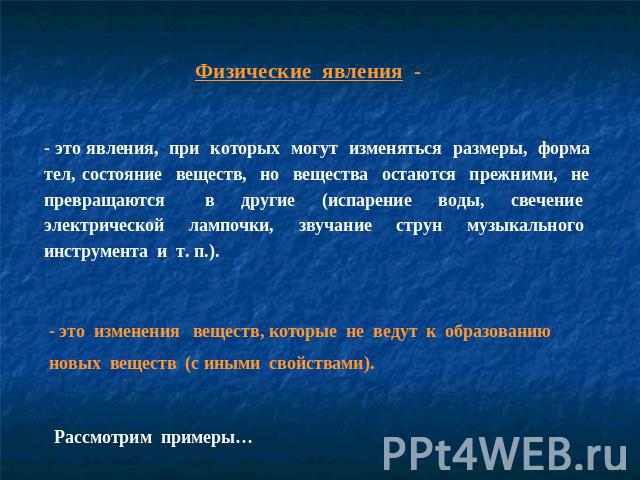 Физические явления -

- это явления, при которых могут изменяться размеры, форма тел, состояние веществ, но вещества остаются прежними, не превращаются в другие (испарение воды, свечение электрической лампочки, звучание струн музыкального инструмента и т. п.).

- это изменения веществ, которые не ведут к образованию новых веществ (с иными свойствами).

Рассмотрим примеры…

PPt4WEB.ru